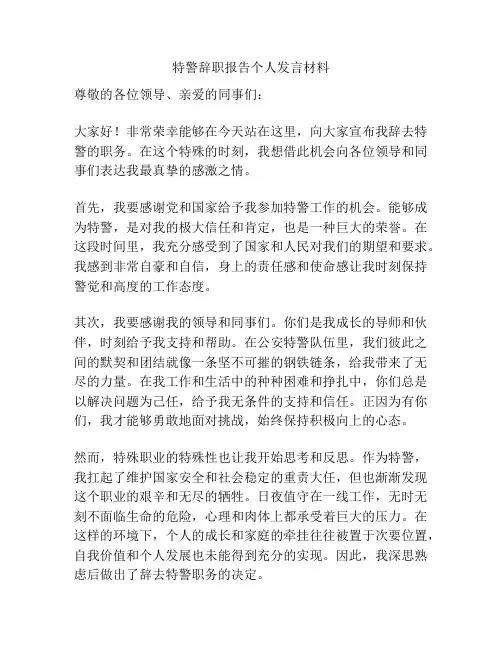 特警辞职报告个人发言材料

尊敬的各位领导、亲爱的同事们：

大家好！非常荣幸能够在今天站在这里，向大家宣布我辞去特警的职务。在这个特殊的时刻，我想借此机会向各位领导和同事们表达我最真挚的感激之情。

首先，我要感谢党和国家给予我参加特警工作的机会。能够成为特警，是对我的极大信任和肯定，也是一种巨大的荣誉。在这段时间里，我充分感受到了国家和人民对我们的期望和要求。我感到非常自豪和自信，身上的责任感和使命感让我时刻保持警觉和高度的工作态度。

其次，我要感谢我的领导和同事们。你们是我成长的导师和伙伴，时刻给予我支持和帮助。在公安特警队伍里，我们彼此之间的默契和团结就像一条坚不可摧的钢铁链条，给我带来了无尽的力量。在我工作和生活中的种种困难和挣扎中，你们总是以解决问题为己任，给予我无条件的支持和信任。正因为有你们，我才能够勇敢地面对挑战，始终保持积极向上的心态。

然而，特殊职业的特殊性也让我开始思考和反思。作为特警，我扛起了维护国家安全和社会稳定的重责大任，但也渐渐发现这个职业的艰辛和无尽的牺牲。日夜值守在一线工作，无时无刻不面临生命的危险，心理和肉体上都承受着巨大的压力。在这样的环境下，个人的成长和家庭的牵挂往往被置于次要位置，自我价值和个人发展也未能得到充分的实现。因此，我深思熟虑后做出了辞去特警职务的决定。